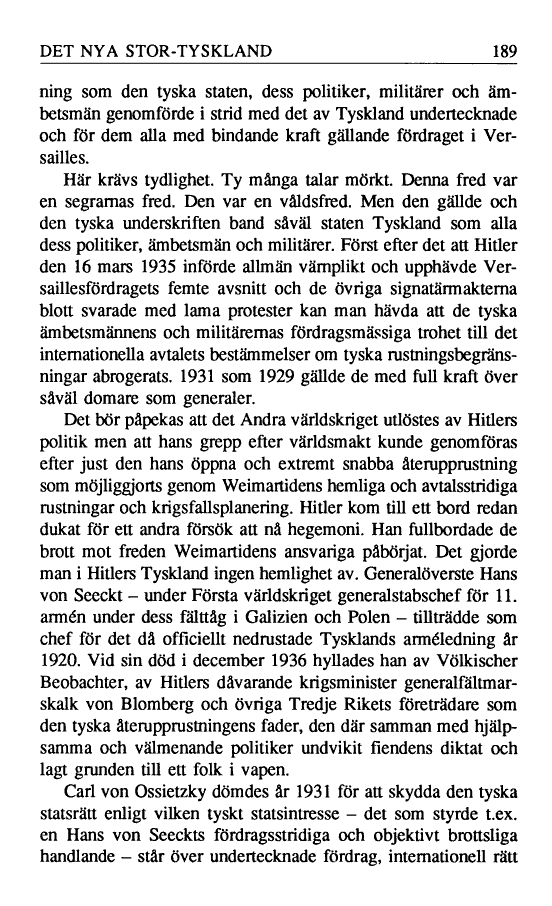 DET NYA STOR-TYSKLAND 189

ning som den tyska staten, dess politiker, militärer och ämbetsmän genomförde i strid med det av Tyskland undertecknade och för dem alla med bindande kraft gällande fördraget i Versailles.

Här krävs tydlighet. Ty många talar mörkt. Denna fred var en segrarnas fred. Den var en våldsfred. Men den gällde och den tyska underskriften band såväl staten Tyskland som alla dess politiker, ämbetsmän och militärer. Först efter det att Hitler den 16 mars 1935 införde allmän värnplikt och upphävde Versaillesfördragets femte avsnitt och de övriga signatärmakterna blott svarade med lama protester kan man hävda att de tyska ämbetsmännens och militärernas fördragsmässiga trohet till det internationella avtalets bestämmelser om tyska rustningsbegränsningar abrogerats. 1931 som 1929 gällde de med full kraft över såväl domare som generaler.

Det bör påpekas att det Andra världskriget utlöstes av Hitlers politik men att hans grepp efter världsmakt kunde genomföras efter just den hans öppna och extremt snabba återupprustning som möjliggjorts genom Weimartidens hemliga och avtalsstridiga rustningar och krigsfallsplanering. Hitler kom till ett bord redan dukat för ett andra försök att nå hegemoni. Han fullbordade de brott mot freden Weimartidens ansvariga påbörjat. Det gjorde man i Hitlers Tyskland ingen hemlighet av. Generalöverste Hans von Seeckt – under Första världskriget generalstabschef för 11. armén under dess fälttåg i Galizien och Polen – tillträdde som chef för det då officiellt nedrustade Tysklands arméledning år 1920. Vid sin död i december 1936 hyllades han av Völkischer Beobachter, av Hitlers dåvarande krigsminister generalfältmarskalk von Blomberg och övriga Tredje Rikets företrädare som den tyska återupprustningens fader, den där samman med hjälpsamma och välmenande politiker undvikit fiendens diktat och lagt grunden till ett folk i vapen.

Carl von Ossietzky dömdes år 1931 för att skydda den tyska statsrätt enligt vilken tyskt statsintresse – det som styrde t.ex. en Hans von Seeckts fördragsstridiga och objektivt brottsliga handlande – står över undertecknade fördrag, internationell rätt